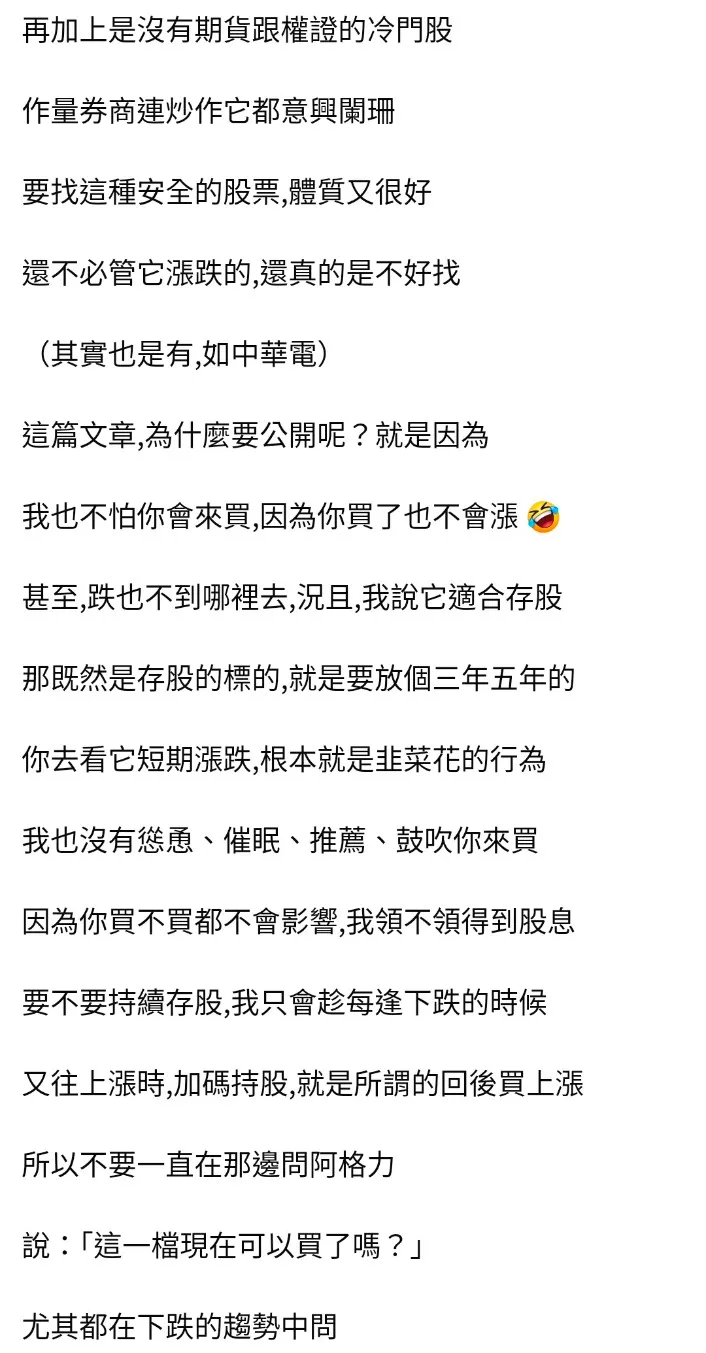 再加上是沒有期貨跟權證的冷門股

作量券商連炒作它都意興闌珊

要找這種安全的股票,體質又很好

還不必管它漲跌的,還真的是不好找

（其實也是有,如中華電）

這篇文章,為什麼要公開呢？就是因為

我也不怕你會來買,因為你買了也不會漲 🤣

甚至,跌也不到哪裡去,況且,我說它適合存股

那既然是存股的標的,就是要放個三年五年的

你去看它短期漲跌,根本就是韭菜花的行為

我也沒有慫恿、催眠、推薦、鼓吹你來買

因為你買不買都不會影響,我領不領得到股息

要不要持續存股,我只會趁每逢下跌的時候

又往上漲時,加碼持股,就是所謂的回後買上漲

所以不要一直在那邊問阿格力

說：「這一檔現在可以買了嗎？」

尤其都在下跌的趨勢中問